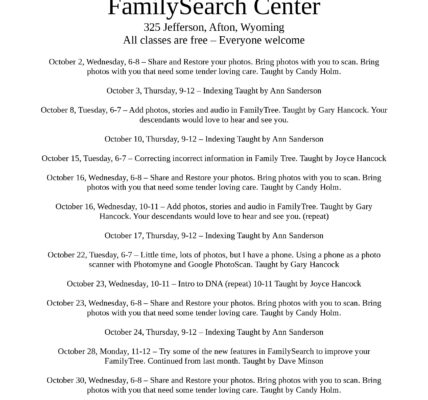 FamilySearch Center
325 Jefferson, Afton, Wyoming
All classes are free – Everyone welcome

October 2, Wednesday, 6-8 – Share and Restore your photos. Bring photos with you to scan. Bring photos with you that need some tender loving care. Taught by Candy Holm.

October 3, Thursday, 9-12 – Indexing Taught by Ann Sanderson

October 8, Tuesday, 6-7 – Add photos, stories and audio in FamilyTree. Taught by Gary Hancock. Your descendants would love to hear and see you.

October 10, Thursday, 9-12 – Indexing Taught by Ann Sanderson

October 15, Tuesday, 6-7 – Correcting incorrect information in Family Tree. Taught by Joyce Hancock

October 16, Wednesday, 6-8 – Share and Restore your photos. Bring photos with you to scan. Bring photos with you that need some tender loving care. Taught by Candy Holm.

October 16, Wednesday, 10-11 – Add photos, stories and audio in FamilyTree. Taught by Gary Hancock. Your descendants would love to hear and see you. (repeat)

October 17, Thursday, 9-12 – Indexing Taught by Ann Sanderson

October 22, Tuesday, 6-7 – Little time, lots of photos, but I have a phone. Using a phone as a photo scanner with Photomyne and Google PhotoScan. Taught by Gary Hancock

October 23, Wednesday, 10-11 – Intro to DNA (repeat) 10-11 Taught by Joyce Hancock

October 23, Wednesday, 6-8 – Share and Restore your photos. Bring photos with you to scan. Bring photos with you that need some tender loving care. Taught by Candy Holm.

October 24, Thursday, 9-12 – Indexing Taught by Ann Sanderson

October 28, Monday, 11-12 – Try some of the new features in FamilySearch to improve your FamilyTree. Continued from last month. Taught by Dave Minson

October 30, Wednesday, 6-8 – Share and Restore your photos. Bring photos with you to scan. Bring photos with you that need some tender loving care. Taught by Candy Holm.